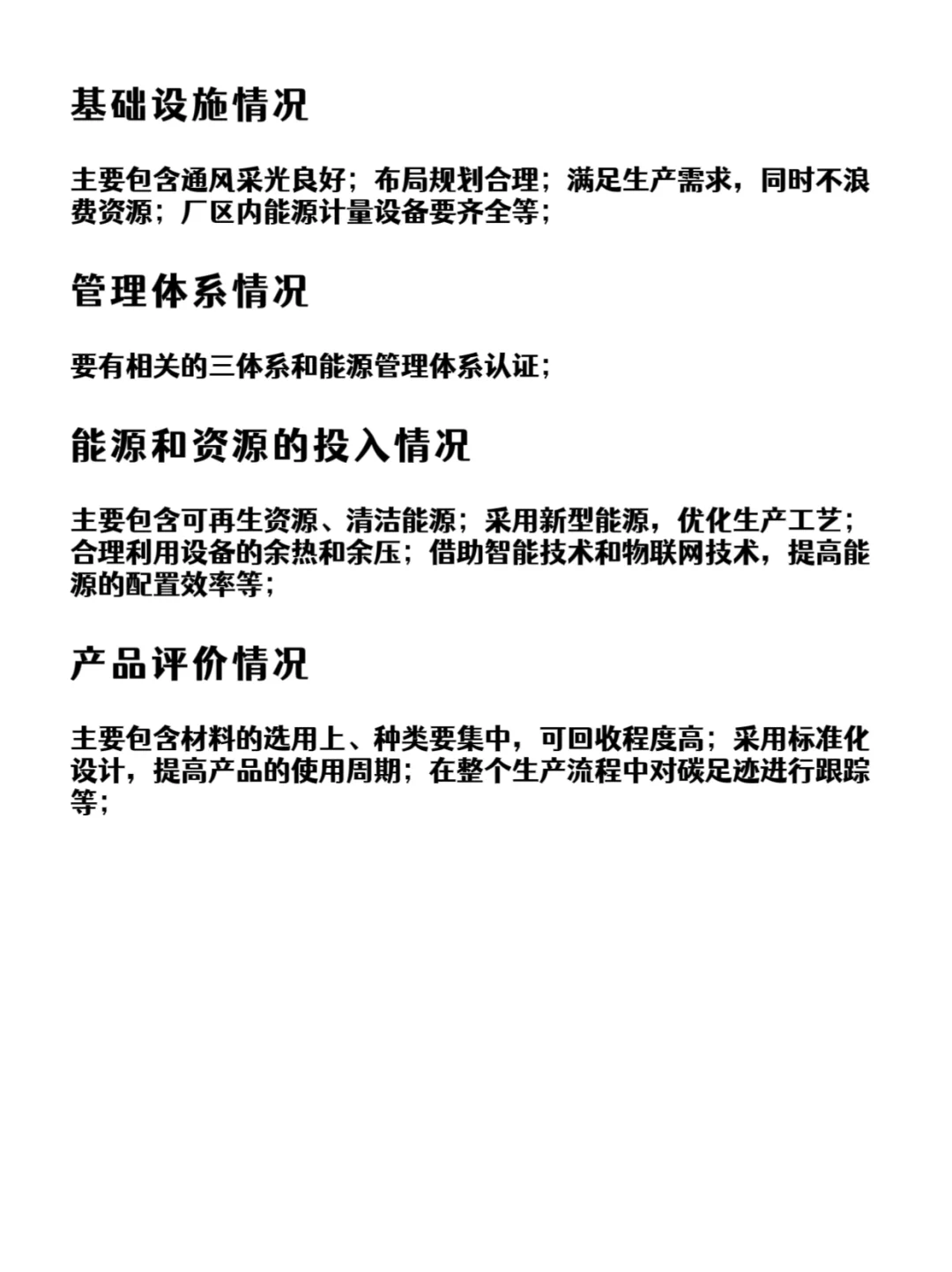 基础设施情况

主要包含通风采光良好；布局规划合理；满足生产需求，同时不浪费资源；厂区内能源计量设备要齐全等；

管理体系情况

要有相关的三体系和能源管理体系认证；

能源和资源的投入情况

主要包含可再生资源、清洁能源；采用新型能源，优化生产工艺；合理利用设备的余热和余压；借助智能技术和物联网技术，提高能源的配置效率等；

产品评价情况

主要包含材料的选用上、种类要集中，可回收程度高；采用标准化设计，提高产品的使用周期；在整个生产流程中对碳足迹进行跟踪等；